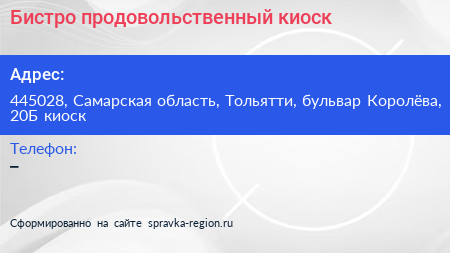 Бистро продовольственный киоск

Адрес:

445028, Самарская область, Тольятти, бульвар Королёва, 20Б киоск

Телефон:

–

Сформированно на сайте spravka-region.ru